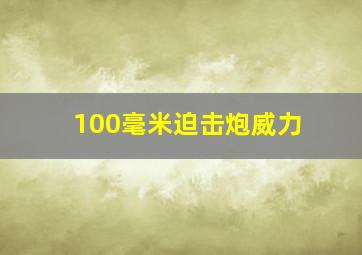 100毫米迫击炮威力